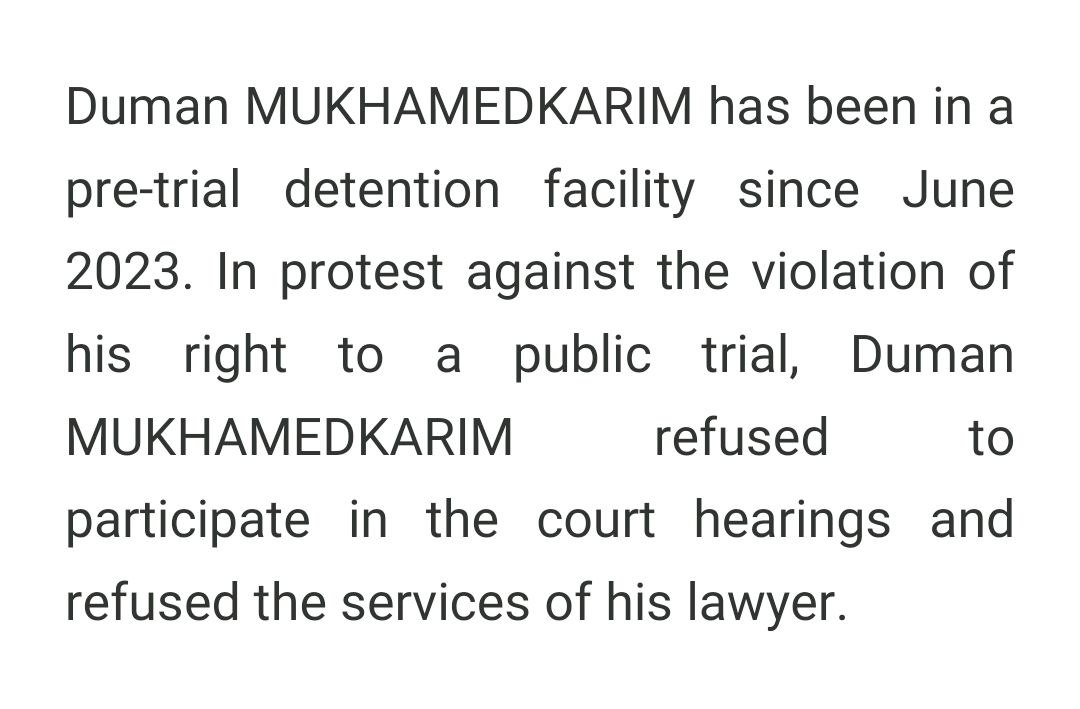 Duman MUKHAMEDKARIM has been in a pre-trial detention facility since June 2023. In protest against the violation of his right to a public trial, Duman MUKHAMEDKARIM refused to participate in the court hearings and refused the services of his lawyer.